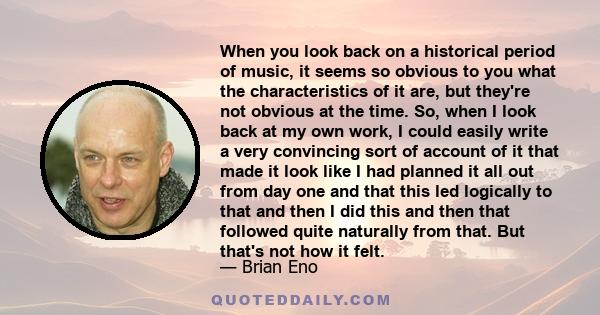 When you look back on a historical period of music, it seems so obvious to you what the characteristics of it are, but they're not obvious at the time. So, when I look back at my own work, I could easily write a very convincing sort of account of it that made it look like I had planned it all out from day one and that this led logically to that and then I did this and then that followed quite naturally from that. But that's not how it felt.

— Brian Eno

QUOTEDDAILY.COM